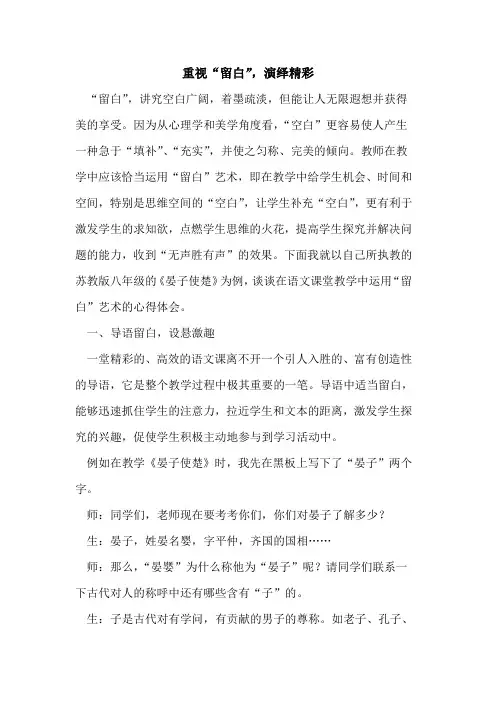 重视“留白”，演绎精彩

“留白”，讲究空白广阔，着墨疏淡，但能让人无限遐想并获得美的享受。因为从心理学和美学角度看，“空白”更容易使人产生一种急于“填补”、“充实”，并使之匀称、完美的倾向。教师在教学中应该恰当运用“留白”艺术，即在教学中给学生机会、时间和空间，特别是思维空间的“空白”，让学生补充“空白”，更有利于激发学生的求知欲，点燃学生思维的火花，提高学生探究并解决问题的能力，收到“无声胜有声”的效果。下面我就以自己所执教的苏教版八年级的《晏子使楚》为例，谈谈在语文课堂教学中运用“留白”艺术的心得体会。

一、导语留白，设悬激趣

一堂精彩的、高效的语文课离不开一个引人入胜的、富有创造性的导语，它是整个教学过程中极其重要的一笔。导语中适当留白，能够迅速抓住学生的注意力，拉近学生和文本的距离，激发学生探究的兴趣，促使学生积极主动地参与到学习活动中。

例如在教学《晏子使楚》时，我先在黑板上写下了“晏子”两个字。

师：同学们，老师现在要考考你们，你们对晏子了解多少？

生：晏子，姓晏名婴，字平仲，齐国的国相……

师：那么，“晏婴”为什么称他为“晏子”呢？请同学们联系一下古代对人的称呼中还有哪些含有“子”的。

生：子是古代对有学问，有贡献的男子的尊称。如老子、孔子、